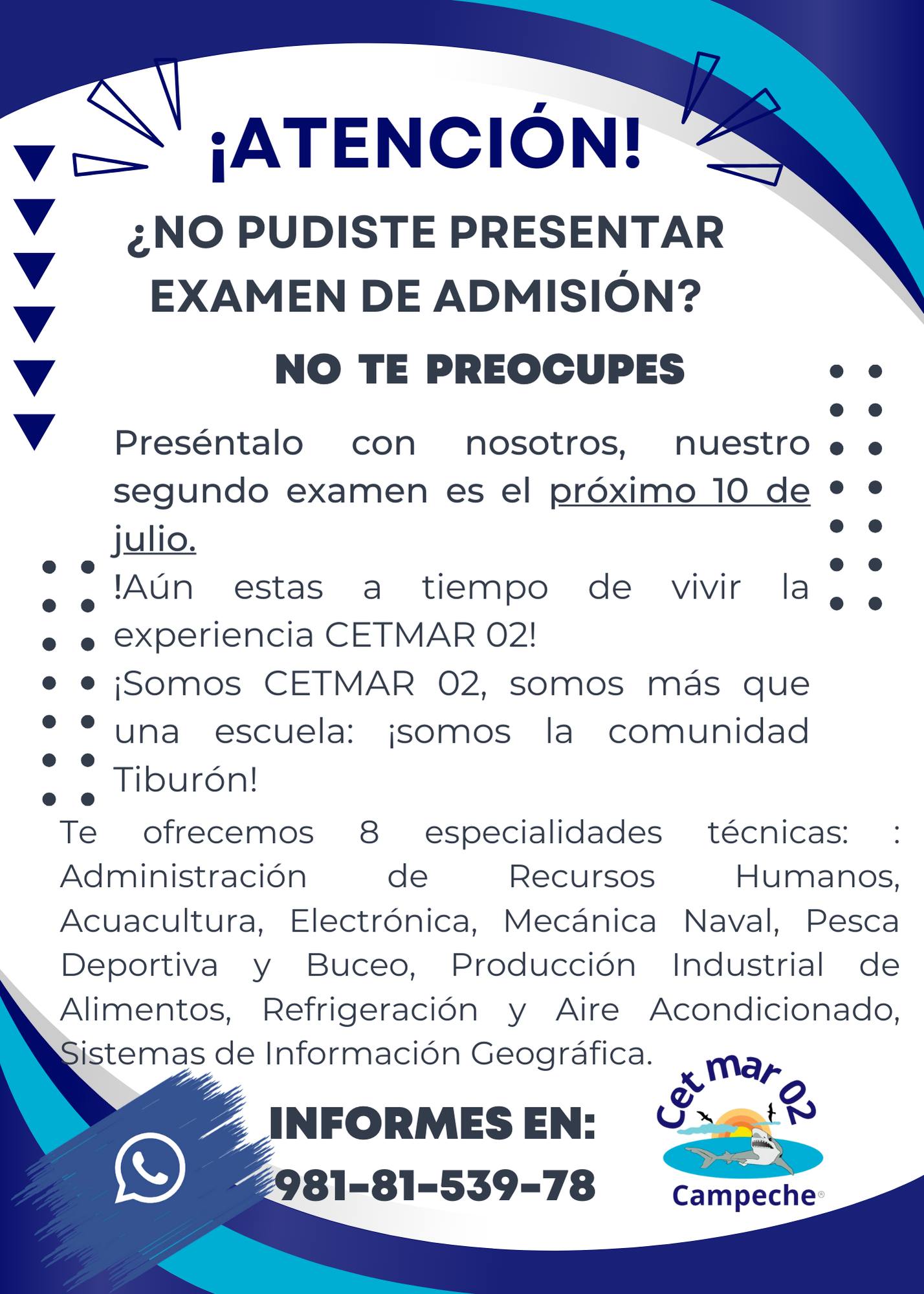 ¡ATENCIÓN!

¿NO PUDISTE PRESENTAR EXAMEN DE ADMISIÓN?

NO TE PREOCUPES

Preséntalo con nosotros, nuestro segundo examen es el próximo 10 de julio.

!Aún estas a tiempo de vivir la experiencia CETMAR 02!

¡Somos CETMAR 02, somos más que una escuela: ¡somos la comunidad Tiburón!

Te ofrecemos 8 especialidades técnicas: : Administración de Recursos Humanos, Acuacultura, Electrónica, Mecánica Naval, Pesca Deportiva y Buceo, Producción Industrial de Alimentos, Refrigeración y Aire Acondicionado, Sistemas de Información Geográfica.

INFORMES EN:
981-81-539-78

Cet mar 02
Campeche